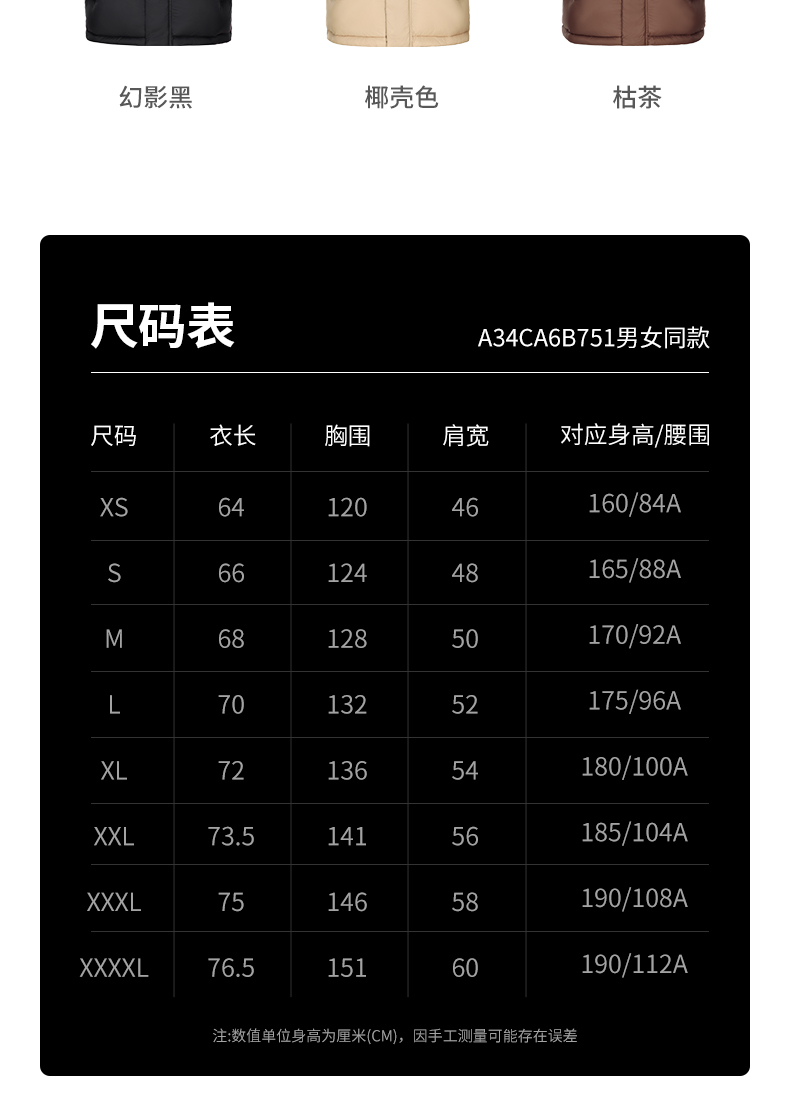 幻影黑 椰壳色 枯茶

尺码表

A34CA6B751男女同款

| 尺码 | 衣长 | 胸围 | 肩宽 | 对应身高/腰围 |
|---|---|---|---|---|
| XS | 64 | 120 | 46 | 160/84A |
| S | 66 | 124 | 48 | 165/88A |
| M | 68 | 128 | 50 | 170/92A |
| L | 70 | 132 | 52 | 175/96A |
| XL | 72 | 136 | 54 | 180/100A |
| XXL | 73.5 | 141 | 56 | 185/104A |
| XXXL | 75 | 146 | 58 | 190/108A |
| XXXXL | 76.5 | 151 | 60 | 190/112A |

注:数值单位身高为厘米(CM)，因手工测量可能存在误差